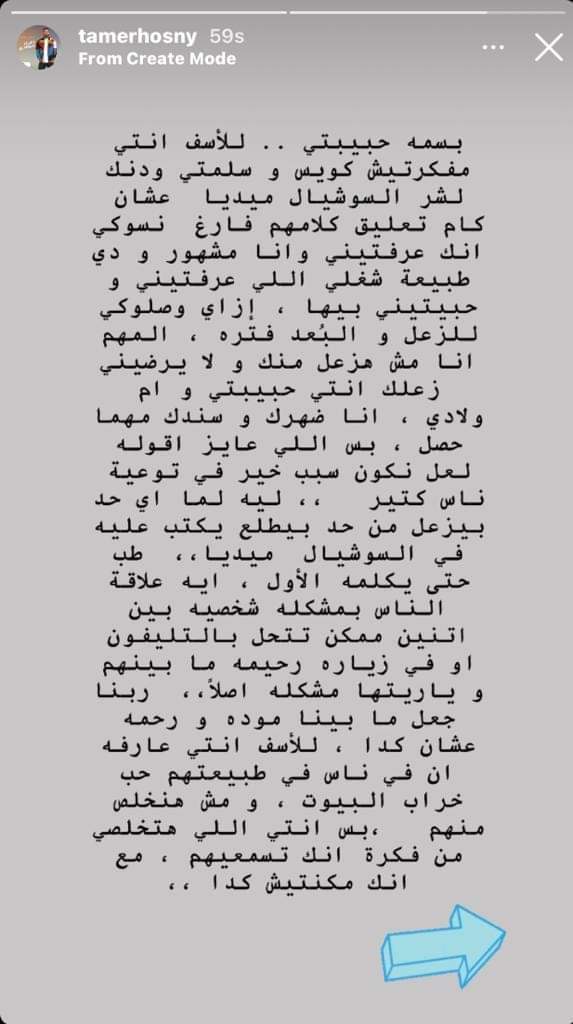 tamerhosny 59s
From Create Mode

بسمه حبيبتي .. للأسف انتي مفكرتيش كويس و سلمتي ودنك لشر السوشيال ميديا عشان كام تعليق كلامهم فارغ نسوكي انك عرفتيني وانا مشهور و دي طبيعة شغلي اللي عرفتيني و حبيتيني بيها ، إزاي وصلوكي للزعل و البُعد فتره ، المهم انا مش هزعل منك و لا يرضيني زعلك انتي حبيبتي و ام ولادي ، انا ضهرك و سندك مهما حصل ، بس اللي عايز اقوله لعل نكون سبب خير في توعية ناس كتير ،، ليه لما اي حد بيزعل من حد بيطلع يكتب عليه في السوشيال ميديا،، طب حتى يكلمه الأول ، ايه علاقة الناس بمشكله شخصيه بين اتنين ممكن تتحل بالتليفون او في زياره رحيمه ما بينهم و ياريتها مشكله اصلاً،، ربنا جعل ما بينا موده و رحمه عشان كدا ، للأسف انتي عارفه ان في ناس في طبيعتهم حب خراب البيوت ، و مش هنخلص منهم ،بس انتي اللي هتخلصي من فكرة انك تسمعيهم ، مع انك مكنتيش كدا ،،